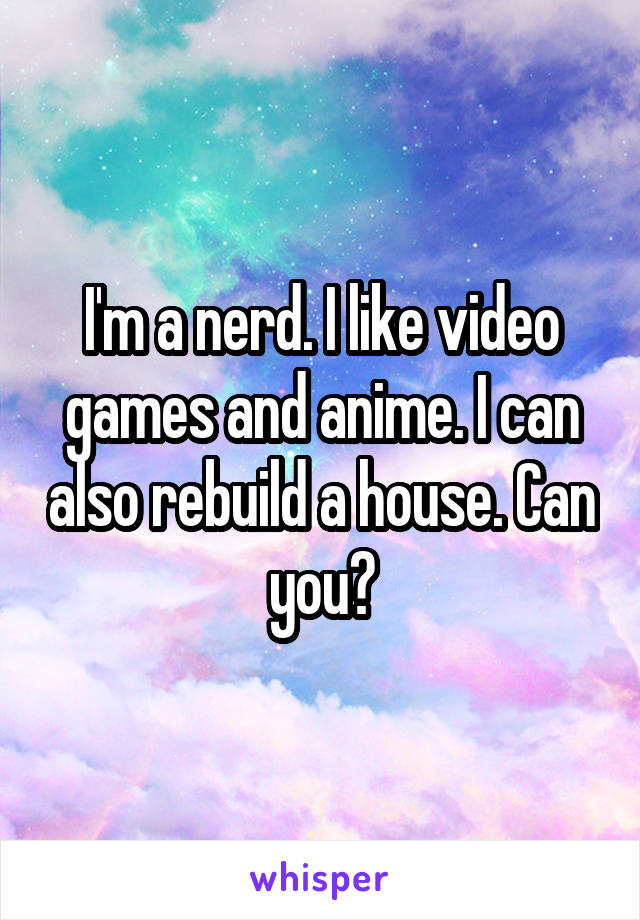 I'm a nerd. I like video games and anime. I can also rebuild a house. Can you?

whisper